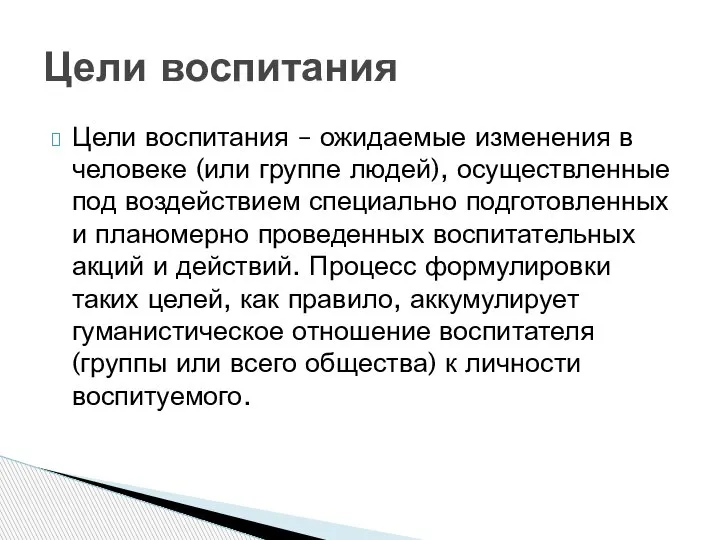 Цели воспитания

Цели воспитания – ожидаемые изменения в человеке (или группе людей), осуществленные под воздействием специально подготовленных и планомерно проведенных воспитательных акций и действий. Процесс формулировки таких целей, как правило, аккумулирует гуманистическое отношение воспитателя (группы или всего общества) к личности воспитуемого.